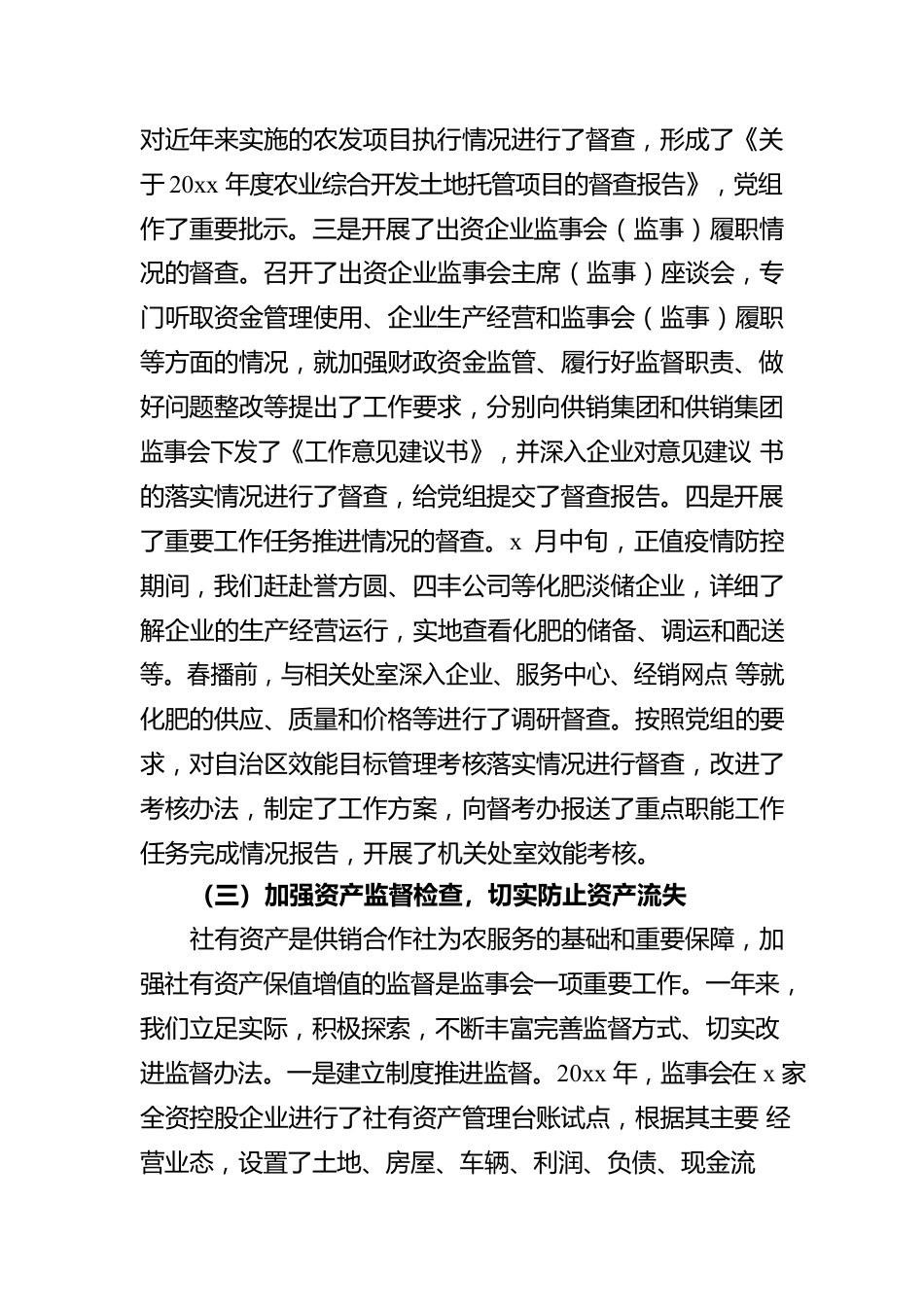 对近年来实施的农发项目执行情况进行了督查，形成了《关于 20xx 年度农业综合开发土地托管项目的督查报告》，党组作了重要批示。三是开展了出资企业监事会（监事）履职情况的督查。召开了出资企业监事会主席（监事）座谈会，专门听取资金管理使用、企业生产经营和监事会（监事）履职等方面的情况，就加强财政资金监管、履行好监督职责、做好问题整改等提出了工作要求，分别向供销集团和供销集团监事会下发了《工作意见建议书》，并深入企业对意见建议 书的落实情况进行了督查，给党组提交了督查报告。四是开展了重要工作任务推进情况的督查。x 月中旬，正值疫情防控期间，我们赶赴誉方圆、四丰公司等化肥淡储企业，详细了解企业的生产经营运行，实地查看化肥的储备、调运和配送等。春播前，与相关处室深入企业、服务中心、经销网点 等就化肥的供应、质量和价格等进行了调研督查。按照党组的要求，对自治区效能目标管理考核落实情况进行督查，改进了考核办法，制定了工作方案，向督考办报送了重点职能工作任务完成情况报告，开展了机关处室效能考核。

（三）加强资产监督检查，切实防止资产流失

社有资产是供销合作社为农服务的基础和重要保障，加强社有资产保值增值的监督是监事会一项重要工作。一年来，我们立足实际，积极探索，不断丰富完善监督方式、切实改进监督办法。一是建立制度推进监督。20xx 年，监事会在 x 家全资控股企业进行了社有资产管理台账试点，根据其主要 经营业态，设置了土地、房屋、车辆、利润、负债、现金流